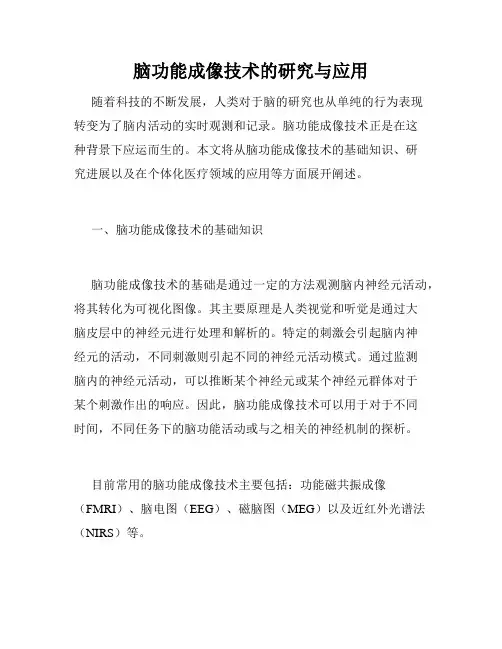 脑功能成像技术的研究与应用

随着科技的不断发展，人类对于脑的研究也从单纯的行为表现转变为了脑内活动的实时观测和记录。脑功能成像技术正是在这种背景下应运而生的。本文将从脑功能成像技术的基础知识、研究进展以及在个体化医疗领域的应用等方面展开阐述。

一、脑功能成像技术的基础知识

脑功能成像技术的基础是通过一定的方法观测脑内神经元活动，将其转化为可视化图像。其主要原理是人类视觉和听觉是通过大脑皮层中的神经元进行处理和解析的。特定的刺激会引起脑内神经元的活动，不同刺激则引起不同的神经元活动模式。通过监测脑内的神经元活动，可以推断某个神经元或某个神经元群体对于某个刺激作出的响应。因此，脑功能成像技术可以用于对于不同时间，不同任务下的脑功能活动或与之相关的神经机制的探析。

目前常用的脑功能成像技术主要包括：功能磁共振成像（FMRI）、脑电图（EEG）、磁脑图（MEG）以及近红外光谱法（NIRS）等。